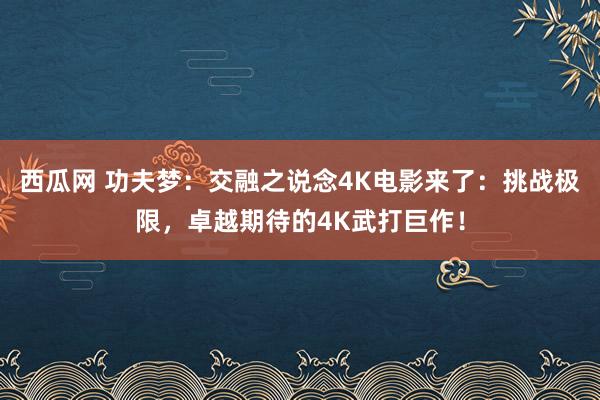 西瓜网 功夫梦：交融之说念4K电影来了：挑战极限，卓越期待的4K武打巨作！